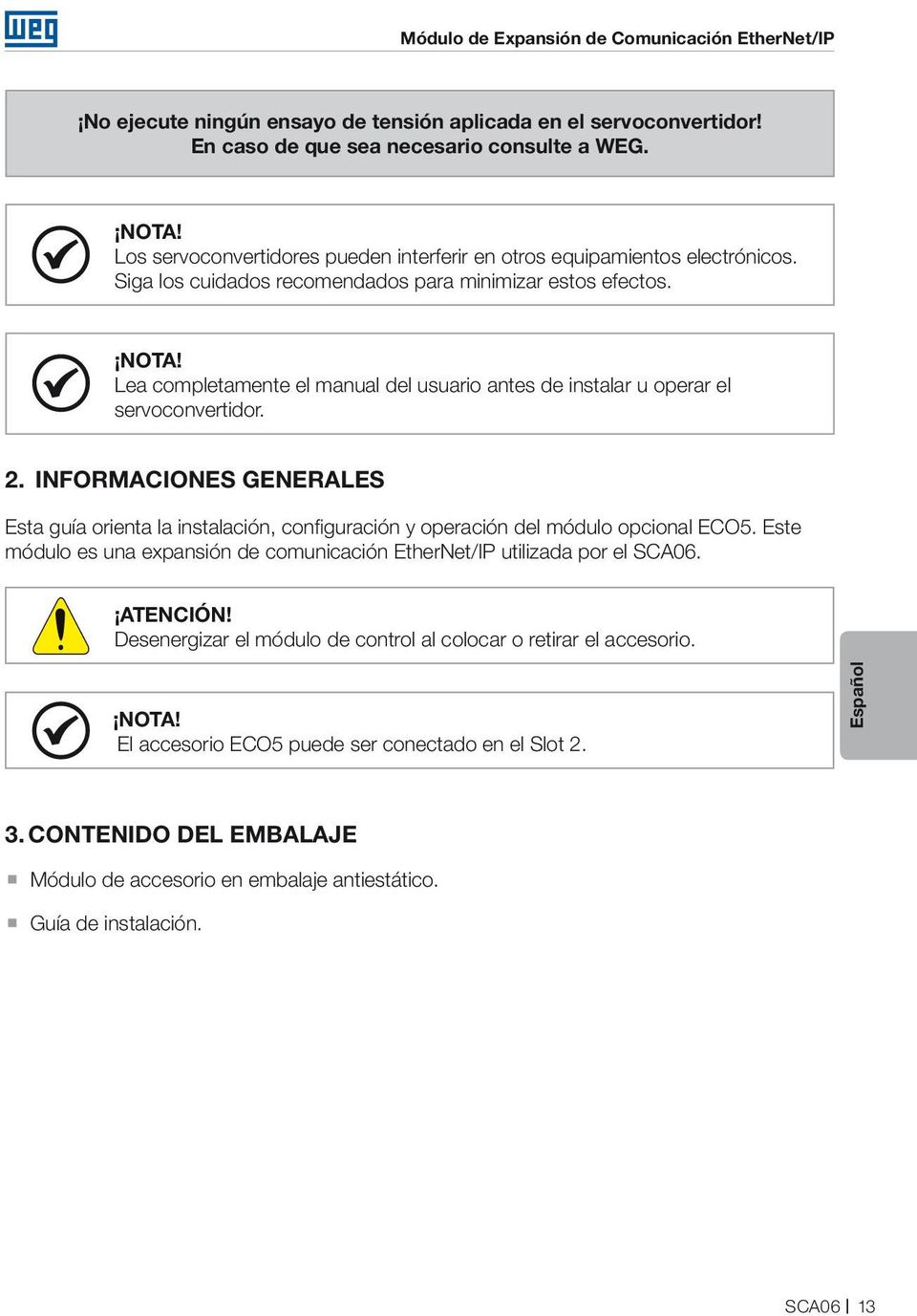 WEG

Módulo de Expansión de Comunicación EtherNet/IP

¡No ejecute ningún ensayo de tensión aplicada en el servoconvertidor! En caso de que sea necesario consulte a WEG.

¡NOTA!
Los servoconvertidores pueden interferir en otros equipamientos electrónicos. Siga los cuidados recomendados para minimizar estos efectos.

¡NOTA!
Lea completamente el manual del usuario antes de instalar u operar el servoconvertidor.

2. INFORMACIONES GENERALES

Esta guía orienta la instalación, configuración y operación del módulo opcional ECO5. Este módulo es una expansión de comunicación EtherNet/IP utilizada por el SCA06.

¡ATENCIÓN!
Desenergizar el módulo de control al colocar o retirar el accesorio.

¡NOTA!
El accesorio ECO5 puede ser conectado en el Slot 2.

Español

3. CONTENIDO DEL EMBALAJE

Módulo de accesorio en embalaje antiestático.

Guía de instalación.

SCA06 | 13